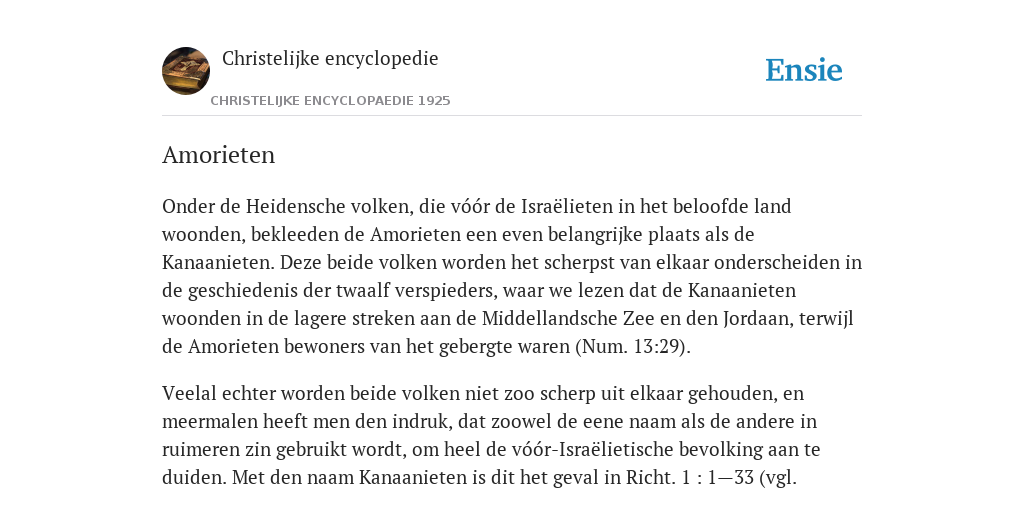 Christelijke encyclopedie

CHRISTELIJKE ENCYCLOPAEDIE 1925

Ensie

Amorieten

Onder de Heidensche volken, die vóór de Israëlieten in het beloofde land woonden, bekleeden de Amorieten een even belangrijke plaats als de Kanaanieten. Deze beide volken worden het scherpst van elkaar onderscheiden in de geschiedenis der twaalf verspieders, waar we lezen dat de Kanaanieten woonden in de lagere streken aan de Middellandsche Zee en den Jordaan, terwijl de Amorieten bewoners van het gebergte waren (Num. 13:29).

Veelal echter worden beide volken niet zoo scherp uit elkaar gehouden, en meermalen heeft men den indruk, dat zoowel de eene naam als de andere in ruimeren zin gebruikt wordt, om heel de vóór-Israëlietische bevolking aan te duiden. Met den naam Kanaanieten is dit het geval in Richt. 1 : 1—33 (vgl.